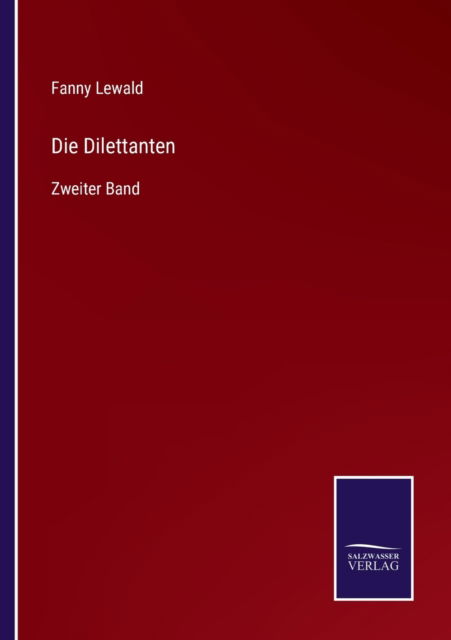 Fanny Lewald

Die Dilettanten

Zweiter Band

SALZWASSER
VERLAG